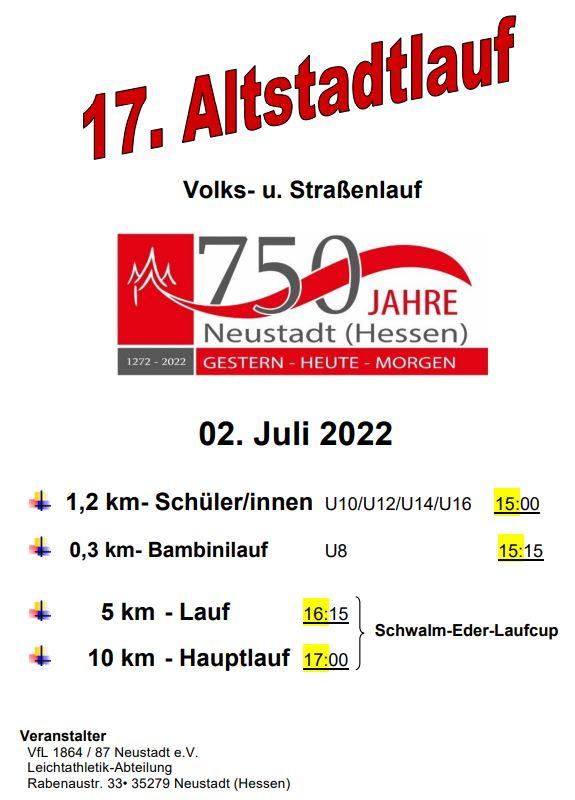 17. Altstadtlauf

Volks- u. Straßenlauf

750 JAHRE
Neustadt (Hessen)
1272 - 2022
GESTERN - HEUTE - MORGEN

02. Juli 2022

1,2 km- Schüler/innen U10/U12/U14/U16 15:00

0,3 km- Bambinilauf U8 15:15

5 km - Lauf 16:15

10 km - Hauptlauf 17:00

Schwalm-Eder-Laufcup

Veranstalter
VfL 1864 / 87 Neustadt e.V.
Leichtathletik-Abteilung
Rabenaustr. 33• 35279 Neustadt (Hessen)